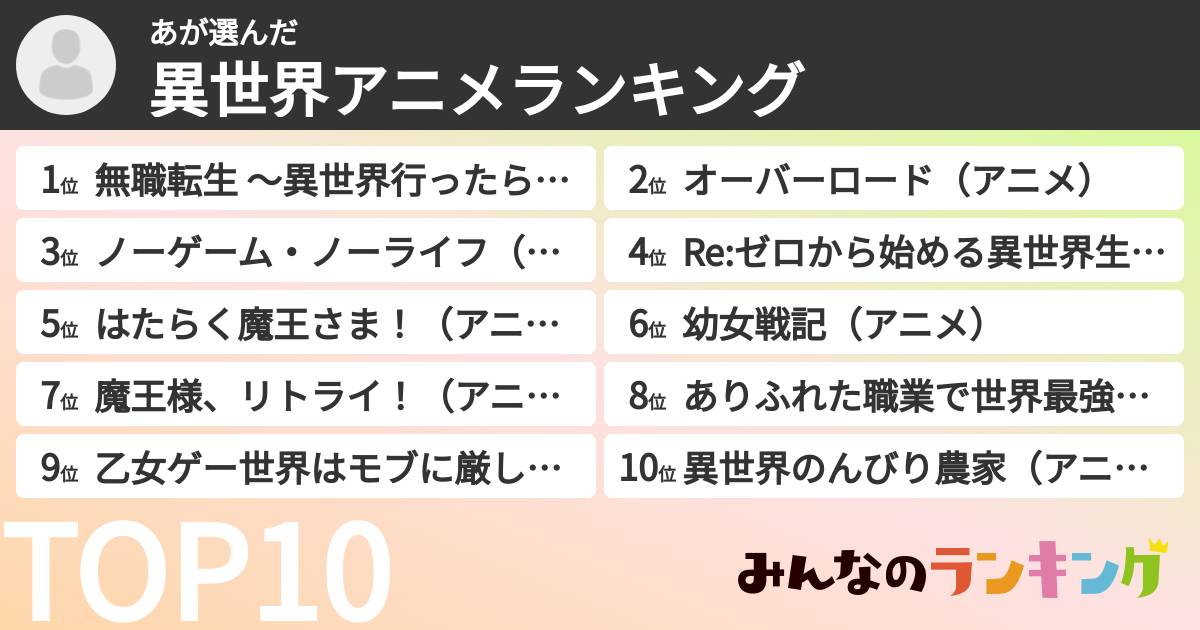 あが選んだ
異世界アニメランキング

1位 無職転生 ～異世界行ったら…

2位 オーバーロード（アニメ）

3位 ノーゲーム・ノーライフ（…

4位 Re:ゼロから始める異世界生…

5位 はたらく魔王さま！（アニ…

6位 幼女戦記（アニメ）

7位 魔王様、リトライ！（アニ…

8位 ありふれた職業で世界最強…

9位 乙女ゲー世界はモブに厳し…

10位 異世界のんびり農家（アニ…

TOP10

みんなのランキング